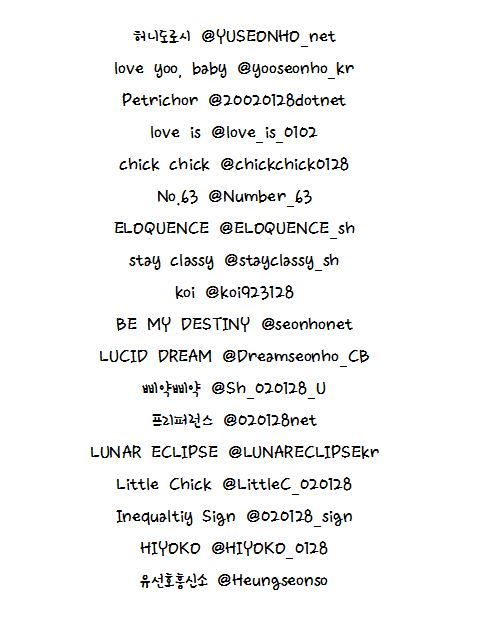 허니도로시 @YUSEONHO_net

love yoo, baby @yooseonho_kr

Petrichor @20020128dotnet

love is @love_is_0102

chick chick @chickchick0128

No.63 @Number_63

ELOQUENCE @ELOQUENCE_sh

stay classy @stayclassy_sh

koi @koi923128

BE MY DESTINY @seonhonet

LUCID DREAM @Dreamseonho_CB

삐약삐약 @Sh_020128_U

프리퍼런스 @020128net

LUNAR ECLIPSE @LUNARECLIPSEkr

Little Chick @LittleC_020128

Inequaltiy Sign @020128_sign

HIYOKO @HIYOKO_0128

유선호흥신소 @Heungseonso